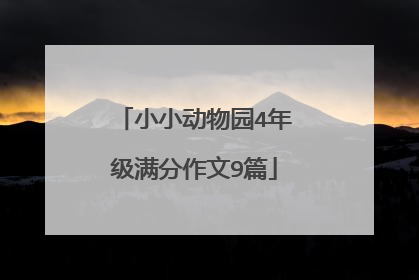 「小小动物园4年级满分作文9篇」